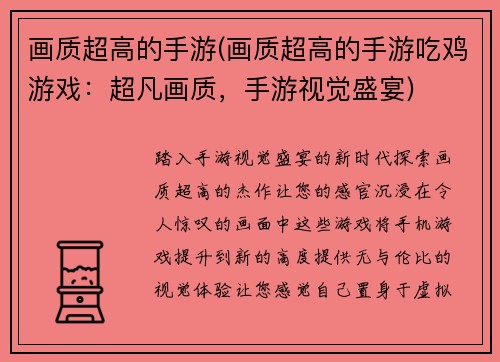 画质超高的手游(画质超高的手游吃鸡游戏：超凡画质，手游视觉盛宴)

踏入手游视觉盛宴的新时代探索画质超高的杰作让您的感官沉浸在令人惊叹的画面中这些游戏将手机游戏提升到新的高度提供无与伦比的视觉体验让您感觉自己置身于虚拟